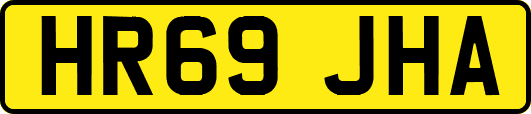 HR69 JHA